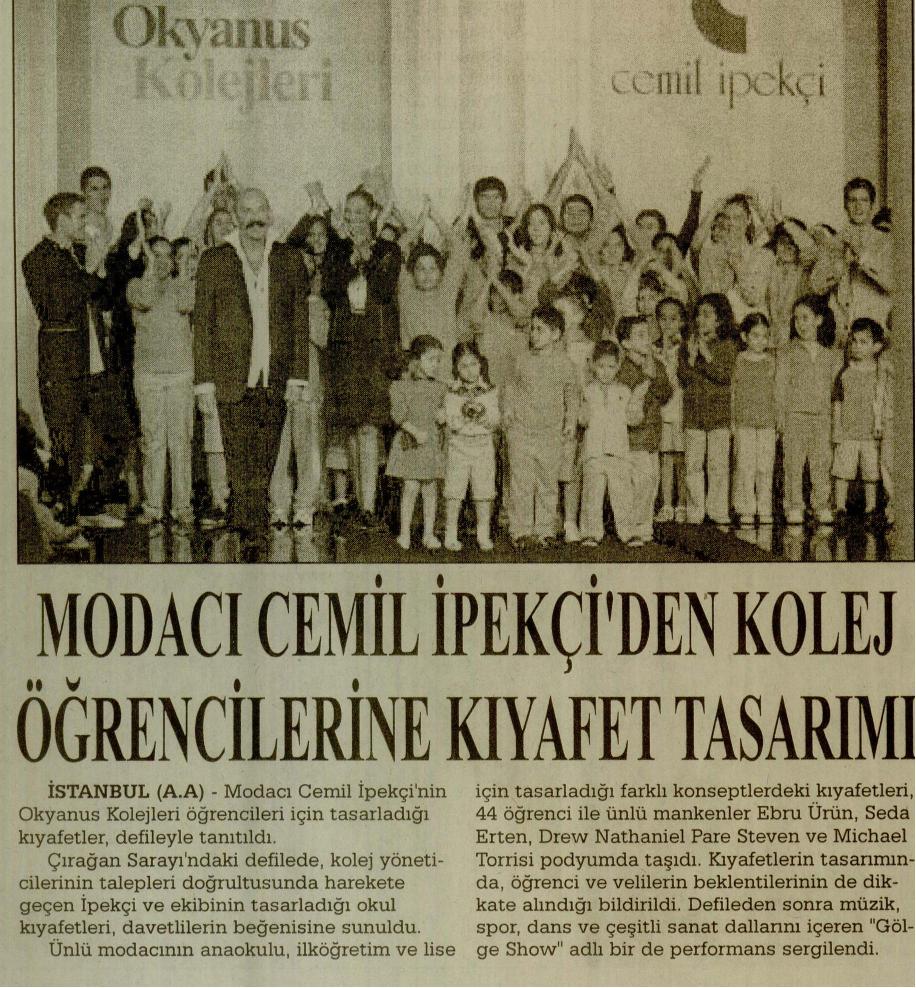 Okyanus Kolejleri

cemil ipekçi

MODACI CEMİL İPEKÇİ'DEN KOLEJ ÖĞRENCİLERİNE KIYAFET TASARIMI

İSTANBUL (A.A) - Modacı Cemil İpekçi'nin Okyanus Kolejleri öğrencileri için tasarladığı kıyafetler, defileyle tanıtıldı.

Çırağan Sarayı'ndaki defilede, kolej yöneticilerinin talepleri doğrultusunda harekete geçen İpekçi ve ekibinin tasarladığı okul kıyafetleri, davetlilerin beğenisine sunuldu.

Ünlü modacının anaokulu, ilköğretim ve lise için tasarladığı farklı konseptlerdeki kıyafetleri, 44 öğrenci ile ünlü mankenler Ebru Ürün, Seda Erten, Drew Nathaniel Pare Steven ve Michael Torrisi podyumda taşıdı. Kıyafetlerin tasarımında, öğrenci ve velilerin beklentilerinin de dikkate alındığı bildirildi. Defileden sonra müzik, spor, dans ve çeşitli sanat dallarını içeren "Gölge Show" adlı bir de performans sergilendi.